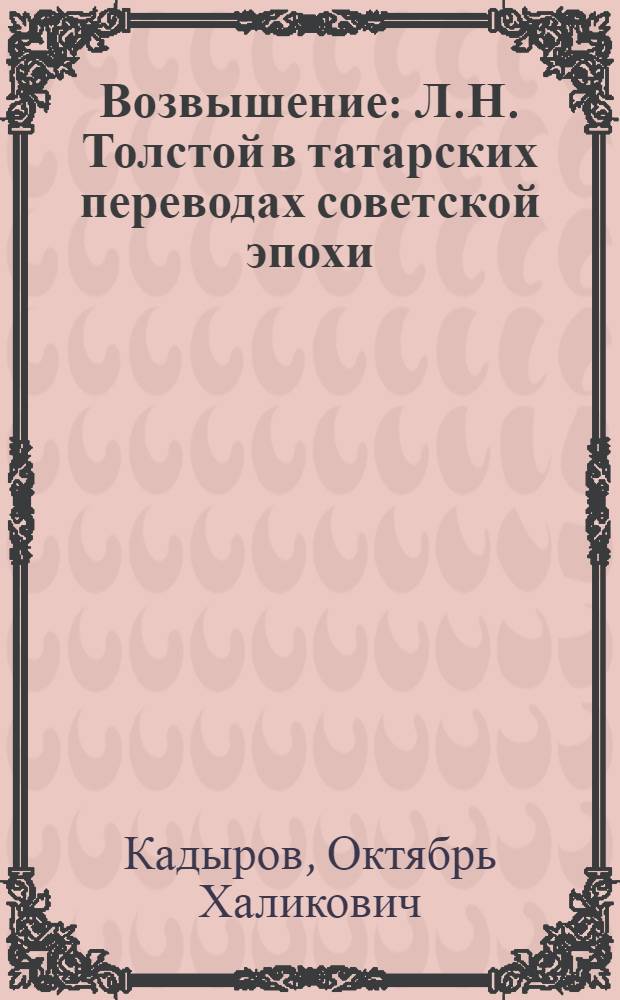 Возвышение: Л.Н. Толстой в татарских переводах советской эпохи

Кадыров, Октябрь Халикович